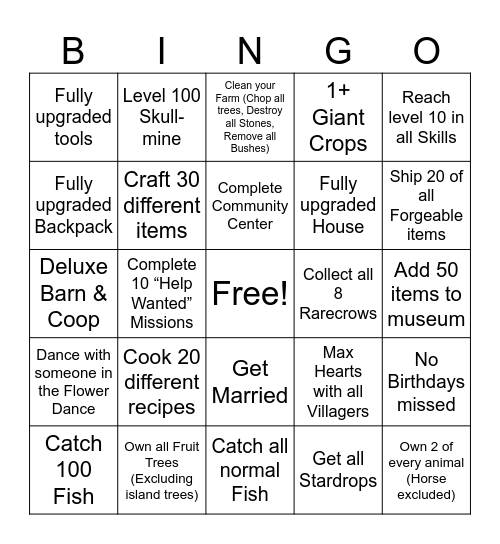 | B | I | N | G | O |
|---|---|---|---|---|
| Fully upgraded tools | Level 100 Skull-mine | Clean your Farm (Chop all trees, Destroy all Stones, Remove all Bushes) | 1+ Giant Crops | Reach level 10 in all Skills |
| Fully upgraded Backpack | Craft 30 different items | Complete Community Center | Fully upgraded House | Ship 20 of all Forgeable items |
| Deluxe Barn & Coop | Complete 10 “Help Wanted” Missions | Free! | Collect all 8 Rarecrows | Add 50 items to museum |
| Dance with someone in the Flower Dance | Cook 20 different recipes | Get Married | Max Hearts with all Villagers | No Birthdays missed |
| Catch 100 Fish | Own all Fruit Trees (Excluding island trees) | Catch all normal Fish | Get all Stardrops | Own 2 of every animal (Horse excluded) |